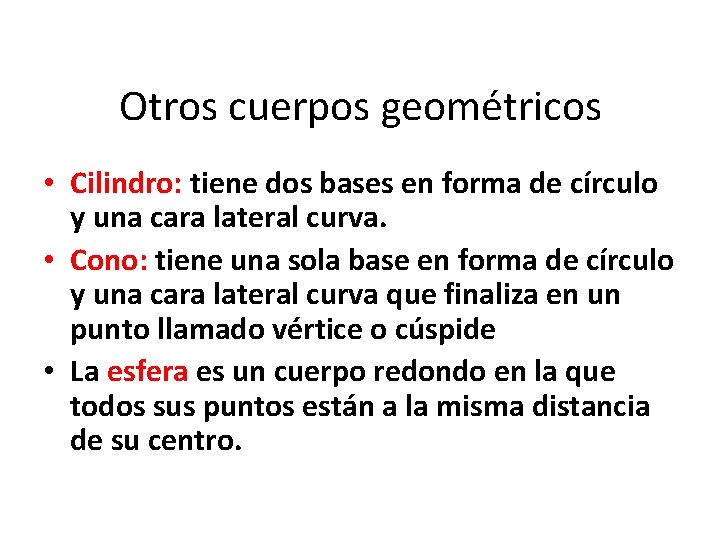 Otros cuerpos geométricos

• Cilindro: tiene dos bases en forma de círculo y una cara lateral curva.

• Cono: tiene una sola base en forma de círculo y una cara lateral curva que finaliza en un punto llamado vértice o cúspide

• La esfera es un cuerpo redondo en la que todos sus puntos están a la misma distancia de su centro.